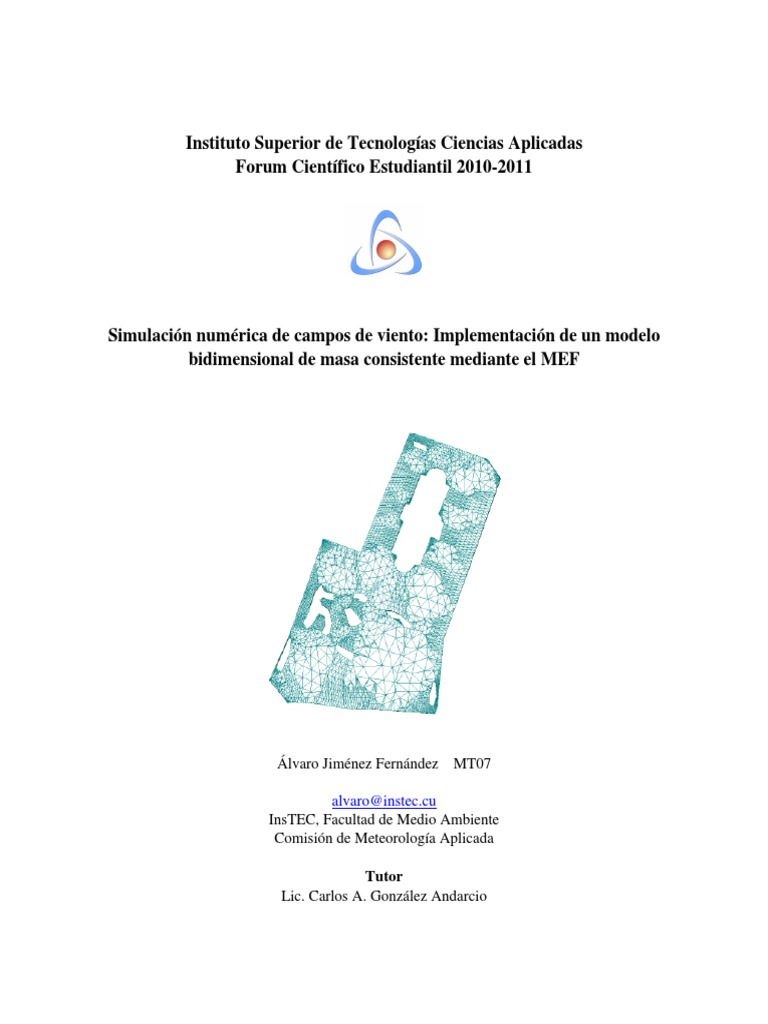 Instituto Superior de Tecnologías Ciencias Aplicadas
Forum Científico Estudiantil 2010-2011

Simulación numérica de campos de viento: Implementación de un modelo bidimensional de masa consistente mediante el MEF

Álvaro Jiménez Fernández MT07

alvaro@instec.cu
InsTEC, Facultad de Medio Ambiente
Comisión de Meteorología Aplicada

Tutor
Lic. Carlos A. González Andarcio